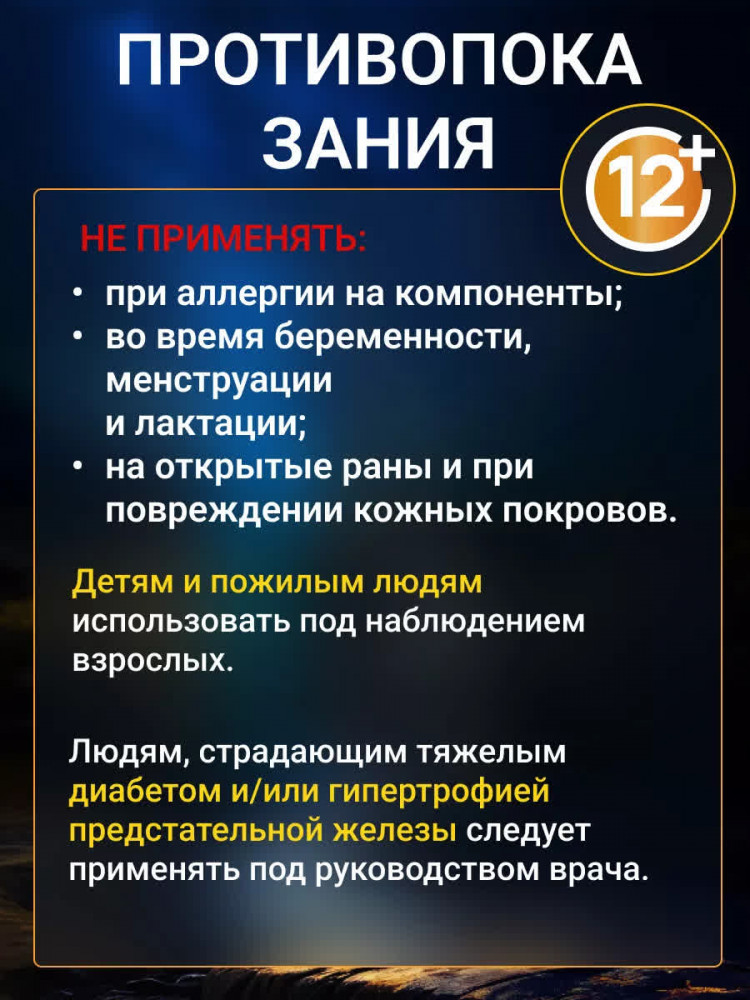 ПРОТИВОПОКА
ЗАНИЯ

12+

НЕ ПРИМЕНЯТЬ:

• при аллергии на компоненты;
• во время беременности, менструации и лактации;
• на открытые раны и при повреждении кожных покровов.

Детям и пожилым людям использовать под наблюдением взрослых.

Людям, страдающим тяжелым диабетом и/или гипертрофией предстательной железы следует применять под руководством врача.